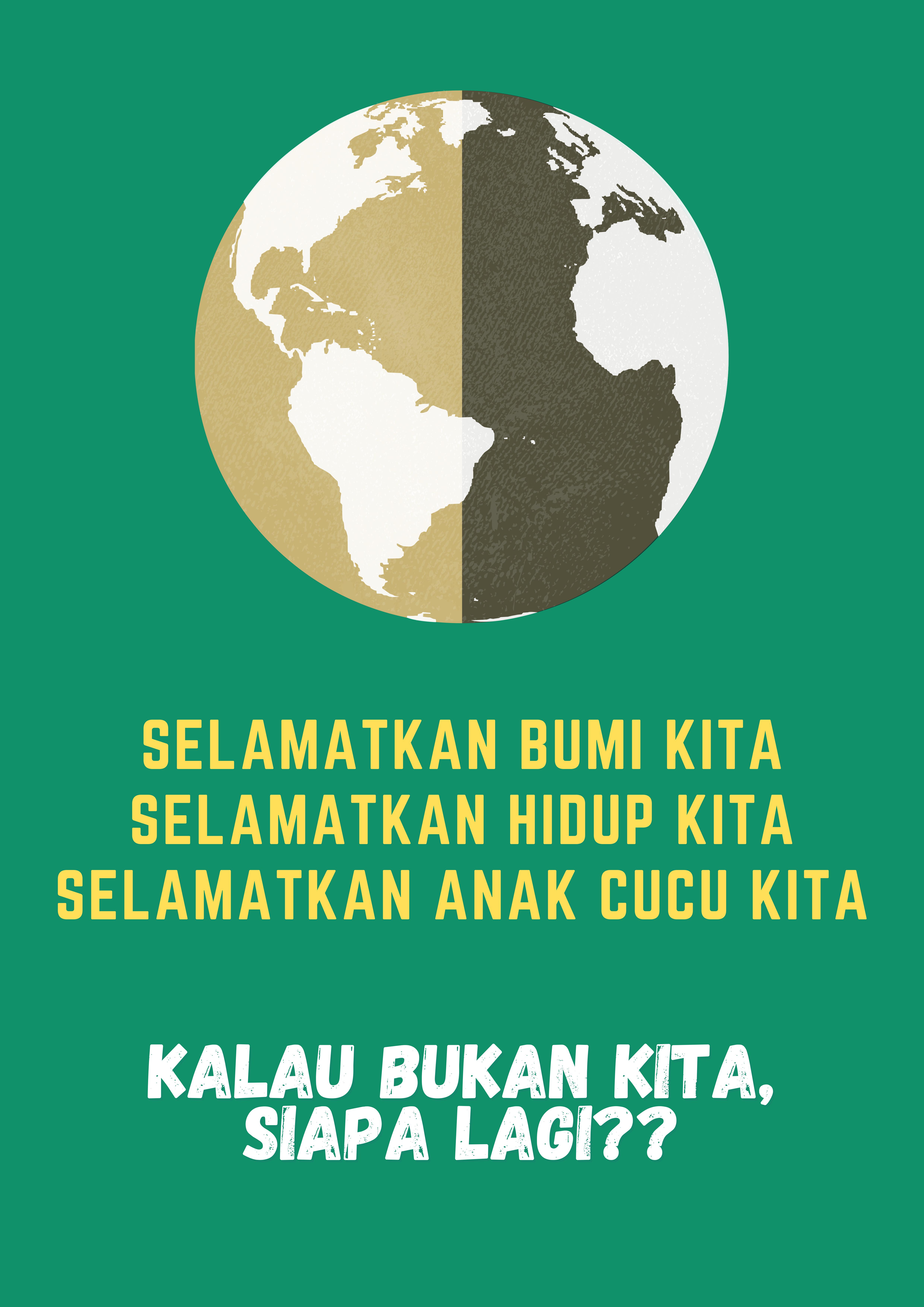 SELAMATKAN BUMI KITA
SELAMATKAN HIDUP KITA
SELAMATKAN ANAK CUCU KITA

KALAU BUKAN KITA,
SIAPA LAGI??